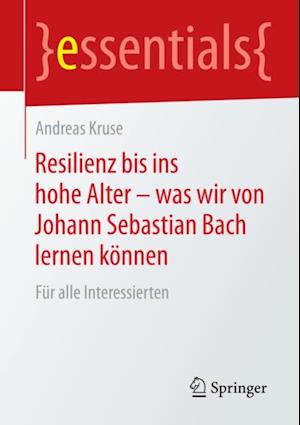 }essentials{

Andreas Kruse

Resilienz bis ins hohe Alter – was wir von Johann Sebastian Bach lernen können

Für alle Interessierten

Springer